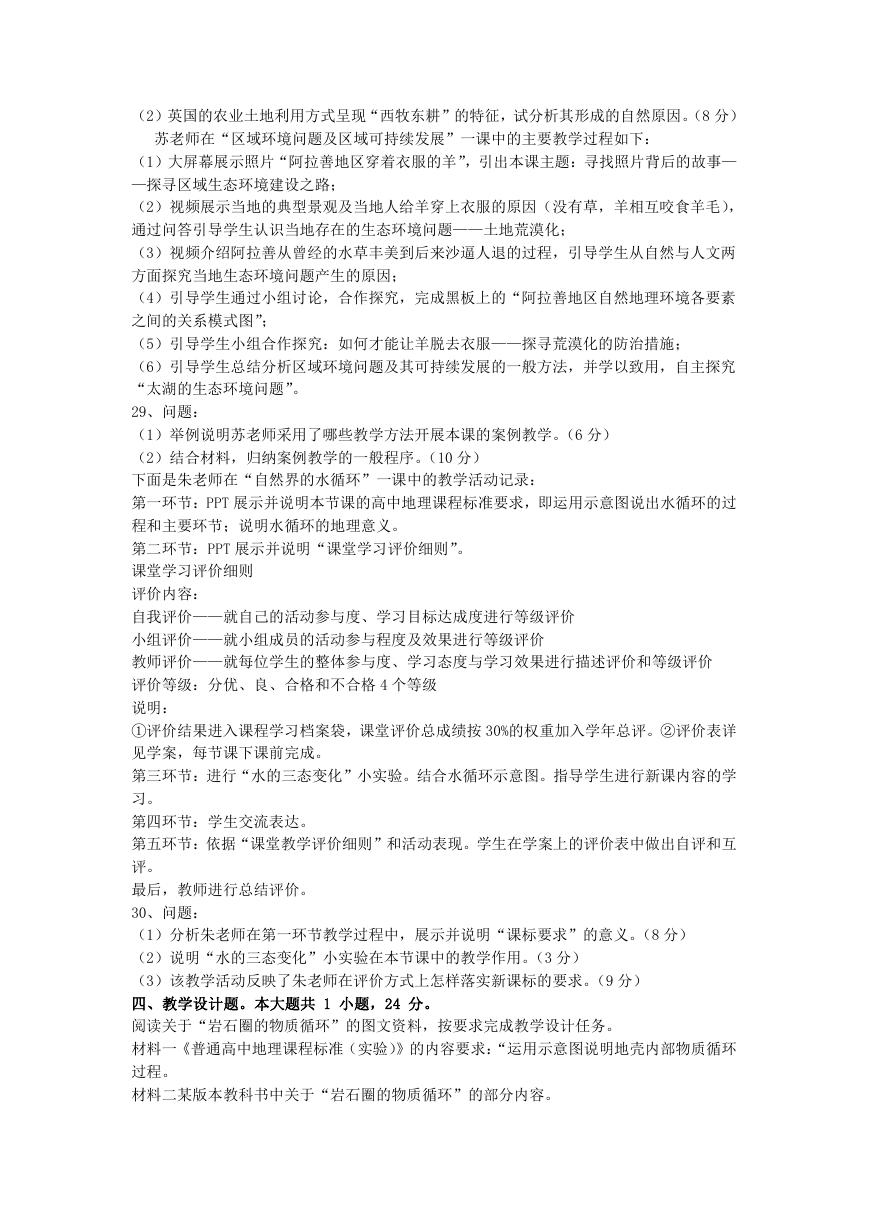 （2）英国的农业土地利用方式呈现“西牧东耕”的特征，试分析其形成的自然原因。(8 分)

苏老师在“区域环境问题及区域可持续发展”一课中的主要教学过程如下：

（1）大屏幕展示照片“阿拉善地区穿着衣服的羊”，引出本课主题：寻找照片背后的故事——探寻区域生态环境建设之路；

（2）视频展示当地的典型景观及当地人给羊穿上衣服的原因（没有草，羊相互咬食羊毛），通过问答引导学生认识当地存在的生态环境问题——土地荒漠化；

（3）视频介绍阿拉善从曾经的水草丰美到后来沙逼人退的过程，引导学生从自然与人文两方面探究当地生态环境问题产生的原因；

（4）引导学生通过小组讨论，合作探究，完成黑板上的“阿拉善地区自然地理环境各要素之间的关系模式图”；

（5）引导学生小组合作探究：如何才能让羊脱去衣服——探寻荒漠化的防治措施；

（6）引导学生总结分析区域环境问题及其可持续发展的一般方法，并学以致用，自主探究“太湖的生态环境问题”。

29、问题：

（1）举例说明苏老师采用了哪些教学方法开展本课的案例教学。(6 分)

（2）结合材料，归纳案例教学的一般程序。(10 分)

下面是朱老师在“自然界的水循环”一课中的教学活动记录：

第一环节：PPT 展示并说明本节课的高中地理课程标准要求，即运用示意图说出水循环的过程和主要环节；说明水循环的地理意义。

第二环节：PPT 展示并说明“课堂学习评价细则”。

课堂学习评价细则

评价内容：

自我评价——就自己的活动参与度、学习目标达成度进行等级评价

小组评价——就小组成员的活动参与程度及效果进行等级评价

教师评价——就每位学生的整体参与度、学习态度与学习效果进行描述评价和等级评价

评价等级：分优、良、合格和不合格 4 个等级

说明：

①评价结果进入课程学习档案袋，课堂评价总成绩按 30%的权重加入学年总评。②评价表详见学案，每节课下课前完成。

第三环节：进行“水的三态变化”小实验。结合水循环示意图。指导学生进行新课内容的学习。

第四环节：学生交流表达。

第五环节：依据“课堂教学评价细则”和活动表现。学生在学案上的评价表中做出自评和互评。

最后，教师进行总结评价。

30、问题：

（1）分析朱老师在第一环节教学过程中，展示并说明“课标要求”的意义。(8 分)

（2）说明“水的三态变化”小实验在本节课中的教学作用。(3 分)

（3）该教学活动反映了朱老师在评价方式上怎样落实新课标的要求。(9 分)

四、教学设计题。本大题共 1 小题，24 分。

阅读关于“岩石圈的物质循环”的图文资料，按要求完成教学设计任务。

材料一《普通高中地理课程标准（实验）》的内容要求：“运用示意图说明地壳内部物质循环过程。

材料二某版本教科书中关于“岩石圈的物质循环”的部分内容。